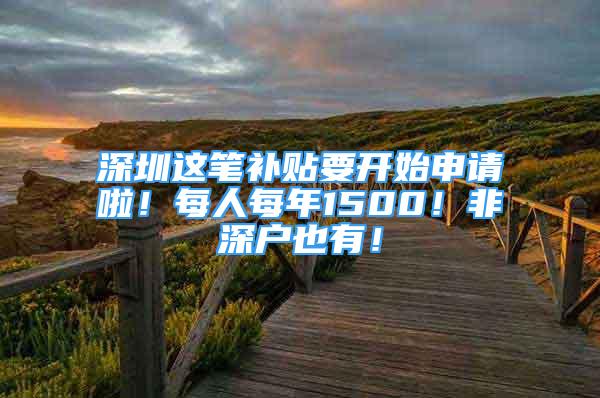 深圳这笔补贴要开始申请啦！每人每年1500！非深户也有！